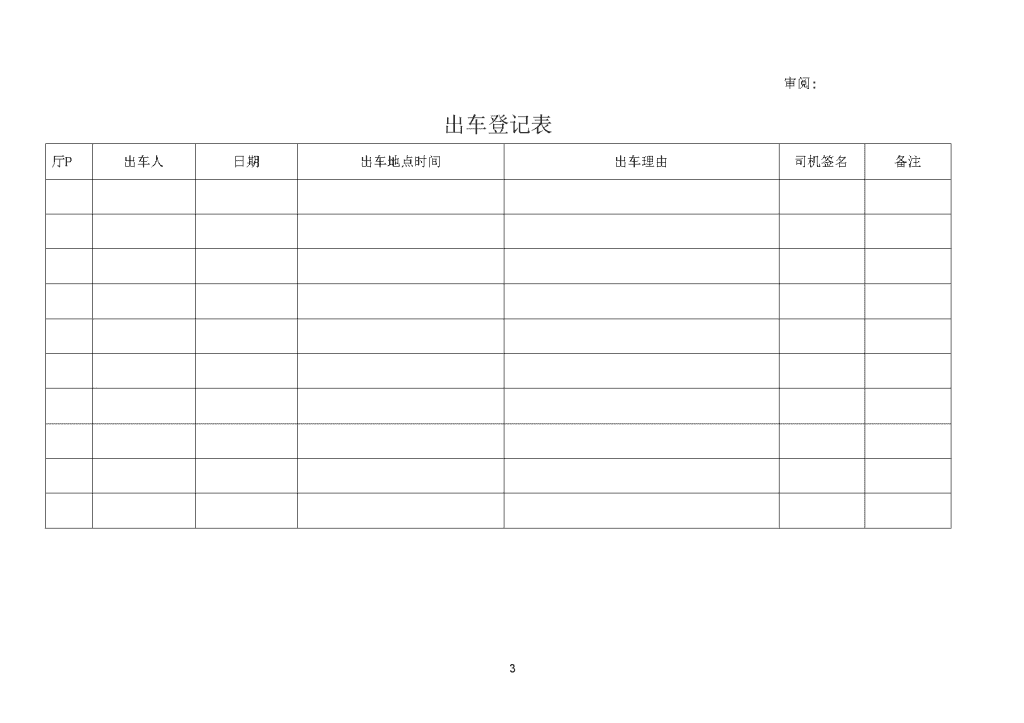 审阅：

出车登记表

| 厅P | 出车人 | 日期 | 出车地点时间 | 出车理由 | 司机签名 | 备注 |
|---|---|---|---|---|---|---|
| | | | | | | |
| | | | | | | |
| | | | | | | |
| | | | | | | |
| | | | | | | |
| | | | | | | |
| | | | | | | |
| | | | | | | |
| | | | | | | |
| | | | | | | |

3